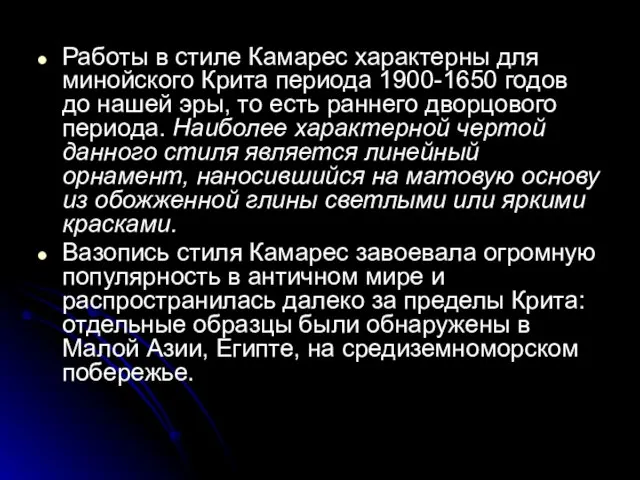 Работы в стиле Камарес характерны для минойского Крита периода 1900-1650 годов до нашей эры, то есть раннего дворцового периода. Наиболее характерной чертой данного стиля является линейный орнамент, наносившийся на матовую основу из обожженной глины светлыми или яркими красками.

Вазопись стиля Камарес завоевала огромную популярность в античном мире и распространилась далеко за пределы Крита: отдельные образцы были обнаружены в Малой Азии, Египте, на средиземноморском побережье.